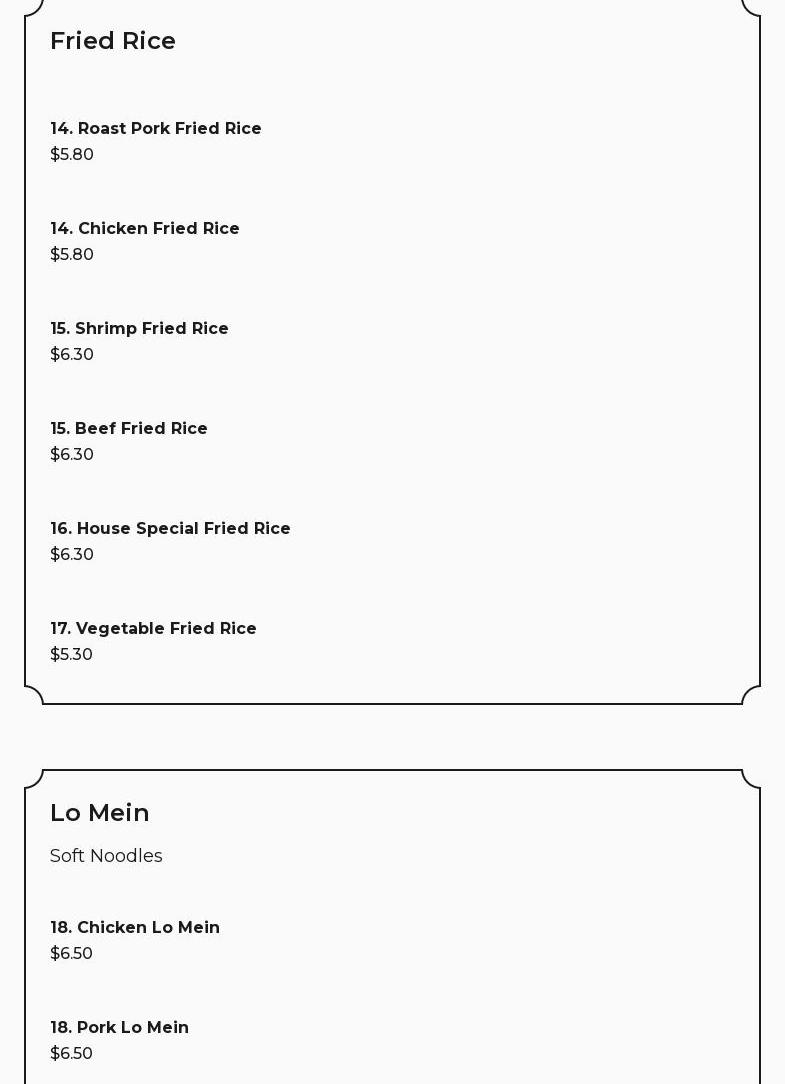 Fried Rice

14. Roast Pork Fried Rice
\$5.80

14. Chicken Fried Rice
\$5.80

15. Shrimp Fried Rice
\$6.30

15. Beef Fried Rice
\$6.30

16. House Special Fried Rice
\$6.30

17. Vegetable Fried Rice
\$5.30

Lo Mein

Soft Noodles

18. Chicken Lo Mein
\$6.50

18. Pork Lo Mein
\$6.50